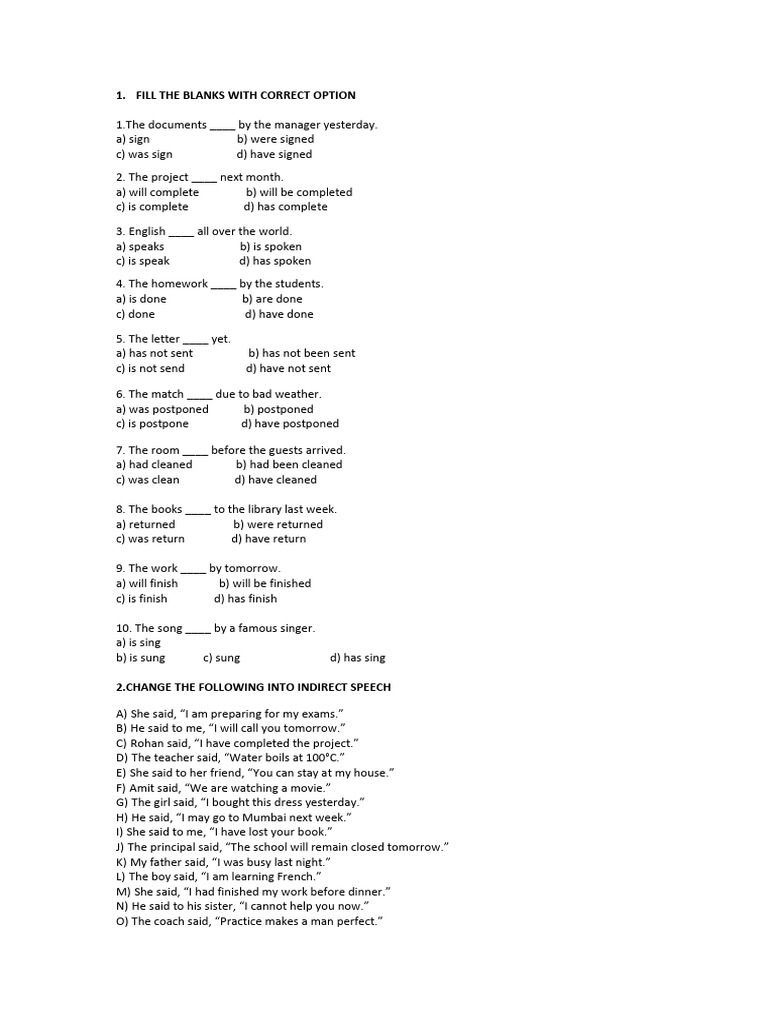 1. FILL THE BLANKS WITH CORRECT OPTION

1.The documents ____ by the manager yesterday.
a) sign b) were signed
c) was sign d) have signed

2. The project ____ next month.
a) will complete b) will be completed
c) is complete d) has complete

3. English ____ all over the world.
a) speaks b) is spoken
c) is speak d) has spoken

4. The homework ____ by the students.
a) is done b) are done
c) done d) have done

5. The letter ____ yet.
a) has not sent b) has not been sent
c) is not send d) have not sent

6. The match ____ due to bad weather.
a) was postponed b) postponed
c) is postpone d) have postponed

7. The room ____ before the guests arrived.
a) had cleaned b) had been cleaned
c) was clean d) have cleaned

8. The books ____ to the library last week.
a) returned b) were returned
c) was return d) have return

9. The work ____ by tomorrow.
a) will finish b) will be finished
c) is finish d) has finish

10. The song ____ by a famous singer.
a) is sing
b) is sung c) sung d) has sing

2.CHANGE THE FOLLOWING INTO INDIRECT SPEECH

A) She said, "I am preparing for my exams."
B) He said to me, "I will call you tomorrow."
C) Rohan said, "I have completed the project."
D) The teacher said, "Water boils at 100°C."
E) She said to her friend, "You can stay at my house."
F) Amit said, "We are watching a movie."
G) The girl said, "I bought this dress yesterday."
H) He said, "I may go to Mumbai next week."
I) She said to me, "I have lost your book."
J) The principal said, "The school will remain closed tomorrow."
K) My father said, "I was busy last night."
L) The boy said, "I am learning French."
M) She said, "I had finished my work before dinner."
N) He said to his sister, "I cannot help you now."
O) The coach said, "Practice makes a man perfect."